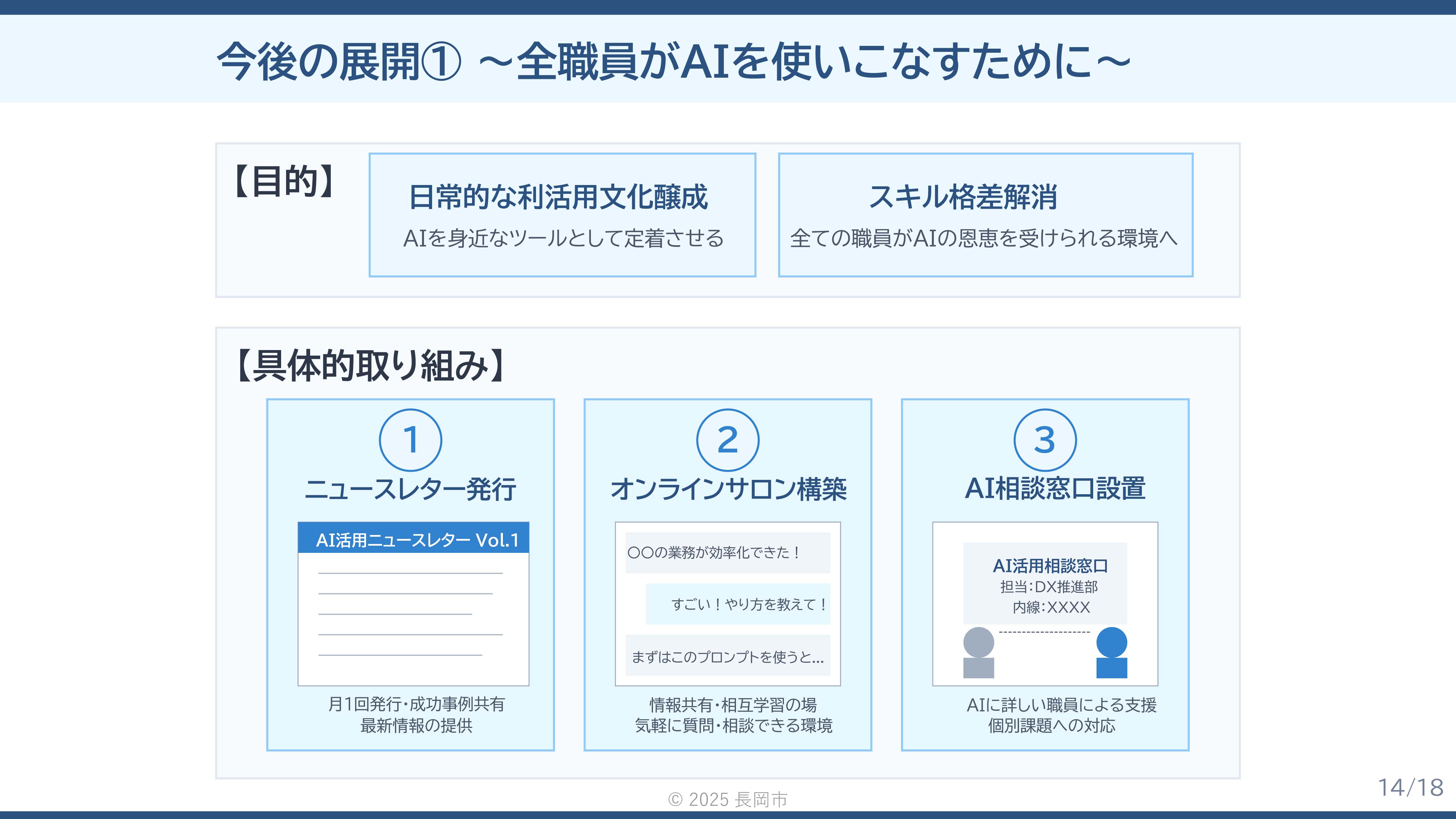 今後の展開① ～全職員がAIを使いこなすために～

【目的】

日常的な利活用文化醸成
AIを身近なツールとして定着させる

スキル格差解消
全ての職員がAIの恩恵を受けられる環境へ

【具体的取り組み】

1
ニュースレター発行

AI活用ニュースレター Vol.1

月1回発行・成功事例共有
最新情報の提供

2
オンラインサロン構築

○○の業務が効率化できた！

すごい！やり方を教えて！

まずはこのプロンプトを使うと...

情報共有・相互学習の場
気軽に質問・相談できる環境

3
AI相談窓口設置

AI活用相談窓口
担当:DX推進部
内線:XXXX

AIに詳しい職員による支援
個別課題への対応

© 2025 長岡市

14/18